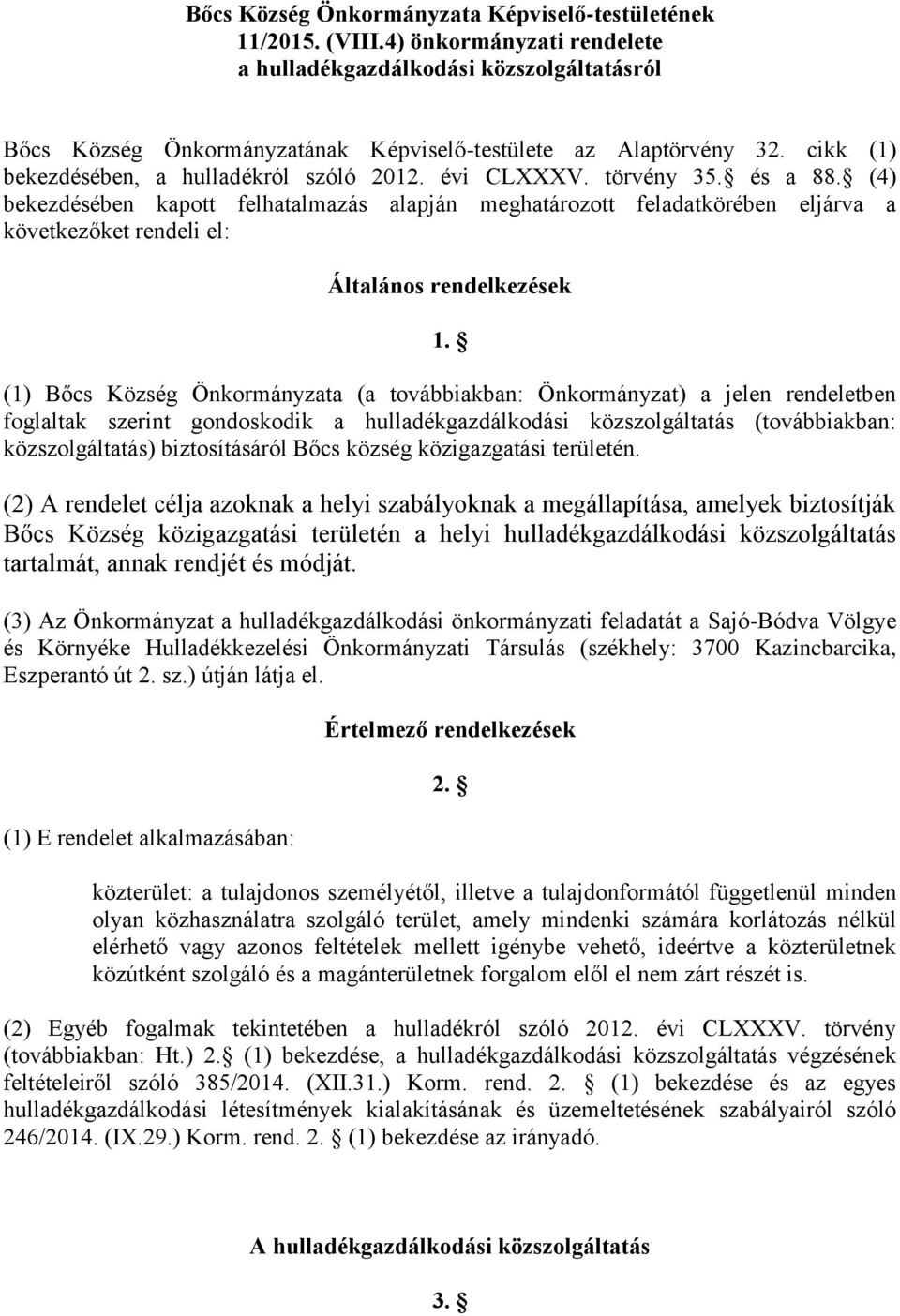 Bőcs Község Önkormányzata Képviselő-testületének 11/2015. (VIII.4) önkormányzati rendelete a hulladékgazdálkodási közszolgáltatásról

Bőcs Község Önkormányzatának Képviselő-testülete az Alaptörvény 32. cikk (1) bekezdésében, a hulladékról szóló 2012. évi CLXXXV. törvény 35. és a 88. (4) bekezdésében kapott felhatalmazás alapján meghatározott feladatkörében eljárva a következőket rendeli el:

Általános rendelkezések

1. 

(1) Bőcs Község Önkormányzata (a továbbiakban: Önkormányzat) a jelen rendeletben foglaltak szerint gondoskodik a hulladékgazdálkodási közszolgáltatás (továbbiakban: közszolgáltatás) biztosításáról Bőcs község közigazgatási területén.

(2) A rendelet célja azoknak a helyi szabályoknak a megállapítása, amelyek biztosítják Bőcs Község közigazgatási területén a helyi hulladékgazdálkodási közszolgáltatás tartalmát, annak rendjét és módját.

(3) Az Önkormányzat a hulladékgazdálkodási önkormányzati feladatát a Sajó-Bódva Völgye és Környéke Hulladékkezelési Önkormányzati Társulás (székhely: 3700 Kazincbarcika, Eszperantó út 2. sz.) útján látja el.

Értelmező rendelkezések

2. 

(1) E rendelet alkalmazásában:

közterület: a tulajdonos személyétől, illetve a tulajdonformától függetlenül minden olyan közhasználatra szolgáló terület, amely mindenki számára korlátozás nélkül elérhető vagy azonos feltételek mellett igénybe vehető, ideértve a közterületnek közútként szolgáló és a magánterületnek forgalom elől el nem zárt részét is.

(2) Egyéb fogalmak tekintetében a hulladékról szóló 2012. évi CLXXXV. törvény (továbbiakban: Ht.) 2. (1) bekezdése, a hulladékgazdálkodási közszolgáltatás végzésének feltételeiről szóló 385/2014. (XII.31.) Korm. rend. 2. (1) bekezdése és az egyes hulladékgazdálkodási létesítmények kialakításának és üzemeltetésének szabályairól szóló 246/2014. (IX.29.) Korm. rend. 2. (1) bekezdése az irányadó.

A hulladékgazdálkodási közszolgáltatás

3.